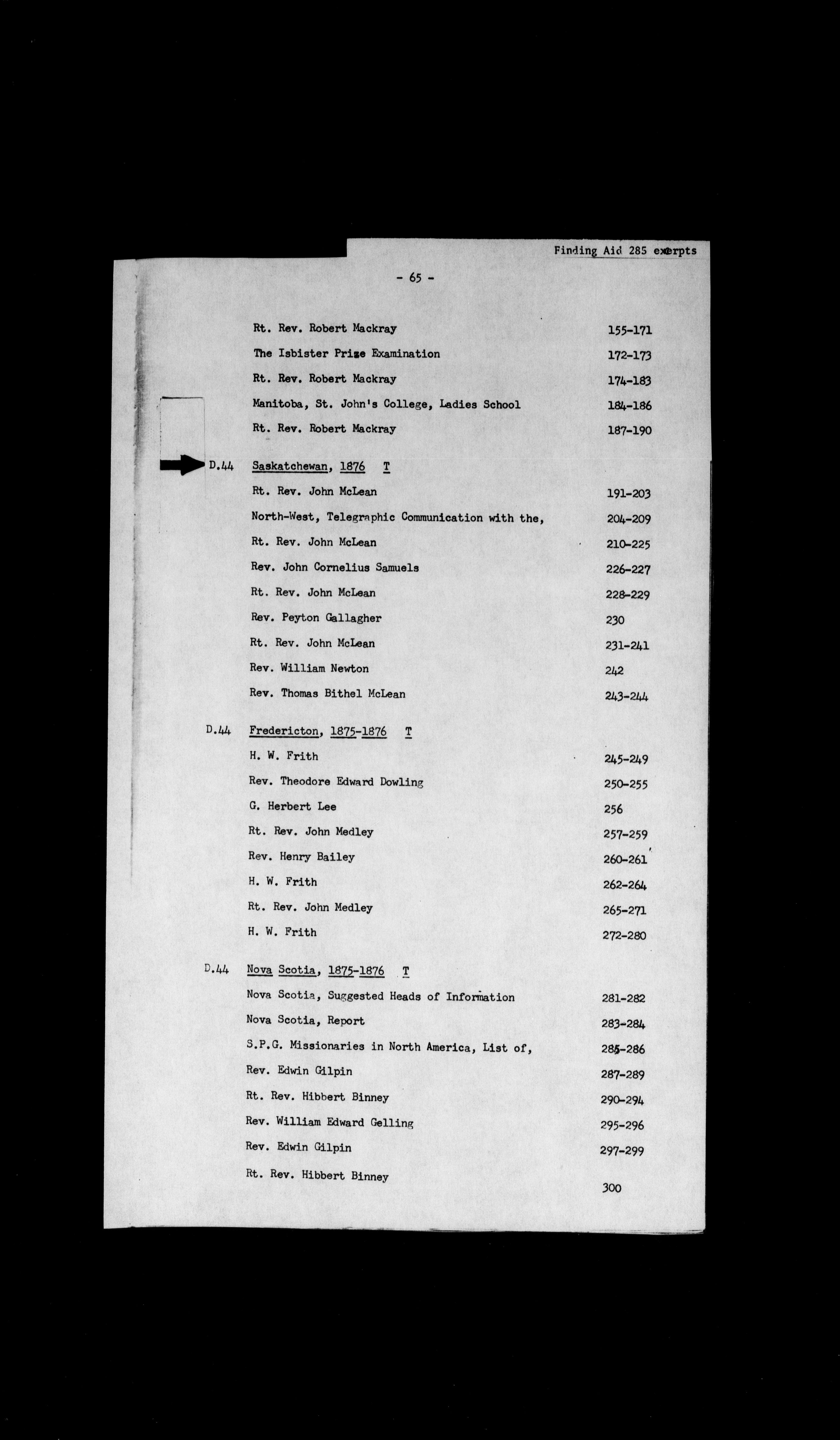 Finding Aid 285 exerpts

- 65 -

Rt. Rev. Robert Mackray 155-171

The Isbister Prize Examination 172-173

Rt. Rev. Robert Mackray 174-183

Manitoba, St. John's College, Ladies School 184-186

Rt. Rev. Robert Mackray 187-190

D.44 Saskatchewan, 1876 T

Rt. Rev. John McLean 191-203

North-West, Telegraphic Communication with the, 204-209

Rt. Rev. John McLean 210-225

Rev. John Cornelius Samuels 226-227

Rt. Rev. John McLean 228-229

Rev. Peyton Gallagher 230

Rt. Rev. John McLean 231-241

Rev. William Newton 242

Rev. Thomas Bithel McLean 243-244

D.44 Fredericton, 1875-1876 T

H. W. Frith 245-249

Rev. Theodore Edward Dowling 250-255

G. Herbert Lee 256

Rt. Rev. John Medley 257-259

Rev. Henry Bailey 260-261

H. W. Frith 262-264

Rt. Rev. John Medley 265-271

H. W. Frith 272-280

D.44 Nova Scotia, 1875-1876 T

Nova Scotia, Suggested Heads of Information 281-282

Nova Scotia, Report 283-284

S.P.G. Missionaries in North America, List of, 285-286

Rev. Edwin Gilpin 287-289

Rt. Rev. Hibbert Binney 290-294

Rev. William Edward Gelling 295-296

Rev. Edwin Gilpin 297-299

Rt. Rev. Hibbert Binney 300